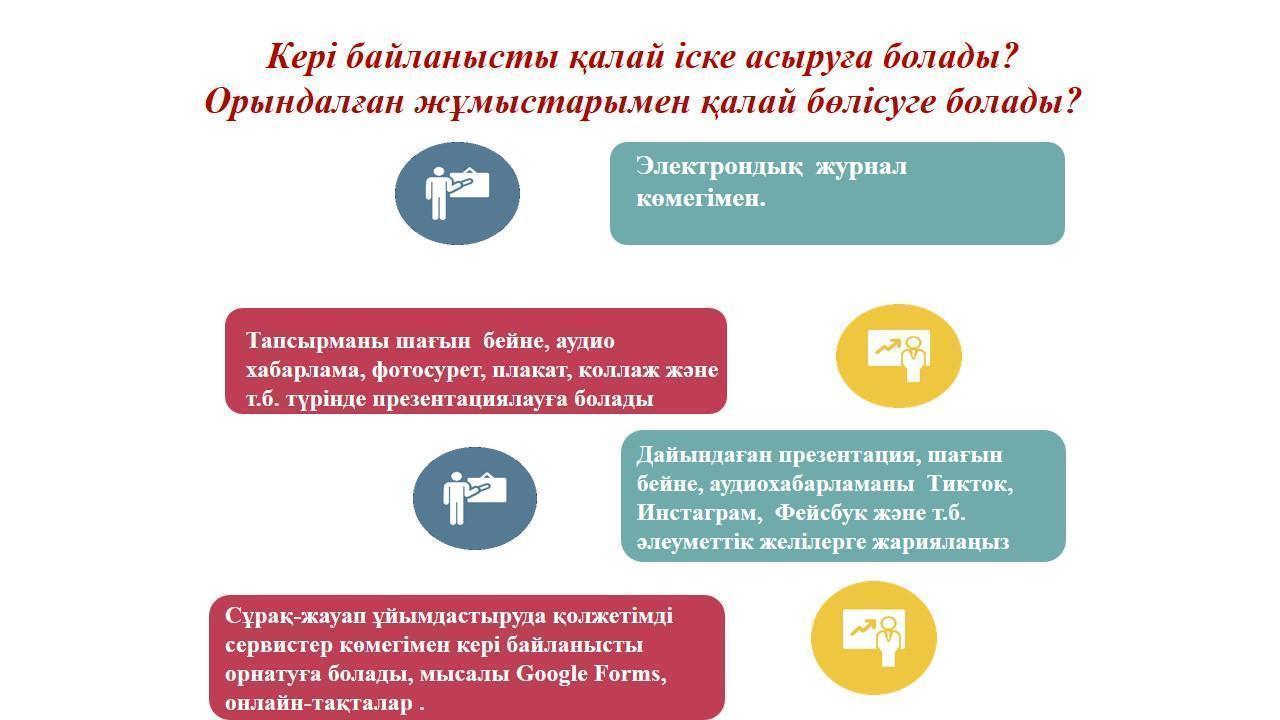 Кері байланысты қалай іске асыруға болады?
Орындалған жұмыстарымен қалай бөлісуге болады?

Электрондық журнал көмегімен.

Тапсырманы шағын бейне, аудио хабарлама, фотосурет, плакат, коллаж және т.б. түрінде презентациялауға болады

Дайындаған презентация, шағын бейне, аудиохабарламаны Тикток, Инстаграм, Фейсбук және т.б. әлеуметтік желілерге жариялаңыз

Сұрақ-жауап ұйымдастыруда қолжетімді сервистер көмегімен кері байланысты орнатуға болады, мысалы Google Forms, онлайн-тақталар .